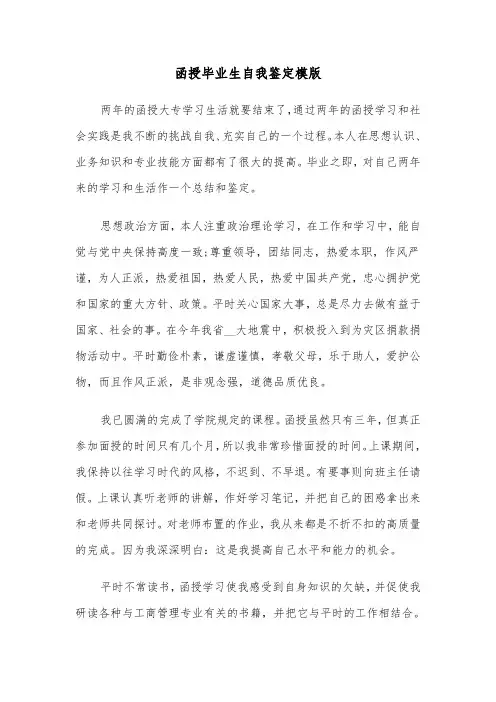 函授毕业生自我鉴定模版

两年的函授大专学习生活就要结束了，通过两年的函授学习和社会实践是我不断的挑战自我、充实自己的一个过程。本人在思想认识、业务知识和专业技能方面都有了很大的提高。毕业之即，对自己两年来的学习和生活作一个总结和鉴定。

思想政治方面，本人注重政治理论学习，在工作和学习中，能自觉与党中央保持高度一致;尊重领导，团结同志，热爱本职，作风严谨，为人正派，热爱祖国，热爱人民，热爱中国共产党，忠心拥护党和国家的重大方针、政策。平时关心国家大事，总是尽力去做有益于国家、社会的事。在今年我省__大地震中，积极投入到为灾区捐款捐物活动中。平时勤俭朴素，谦虚谨慎，孝敬父母，乐于助人，爱护公物，而且作风正派，是非观念强，道德品质优良。

我已圆满的完成了学院规定的课程。函授虽然只有三年，但真正参加面授的时间只有几个月，所以我非常珍惜面授的时间。上课期间，我保持以往学习时代的风格，不迟到、不早退。有要事则向班主任请假。上课认真听老师的讲解，作好学习笔记，并把自己的困惑拿出来和老师共同探讨。对老师布置的作业，我从来都是不折不扣的高质量的完成。因为我深深明白：这是我提高自己水平和能力的机会。

平时不常读书，函授学习使我感受到自身知识的欠缺，并促使我研读各种与工商管理专业有关的书籍，并把它与平时的工作相结合。